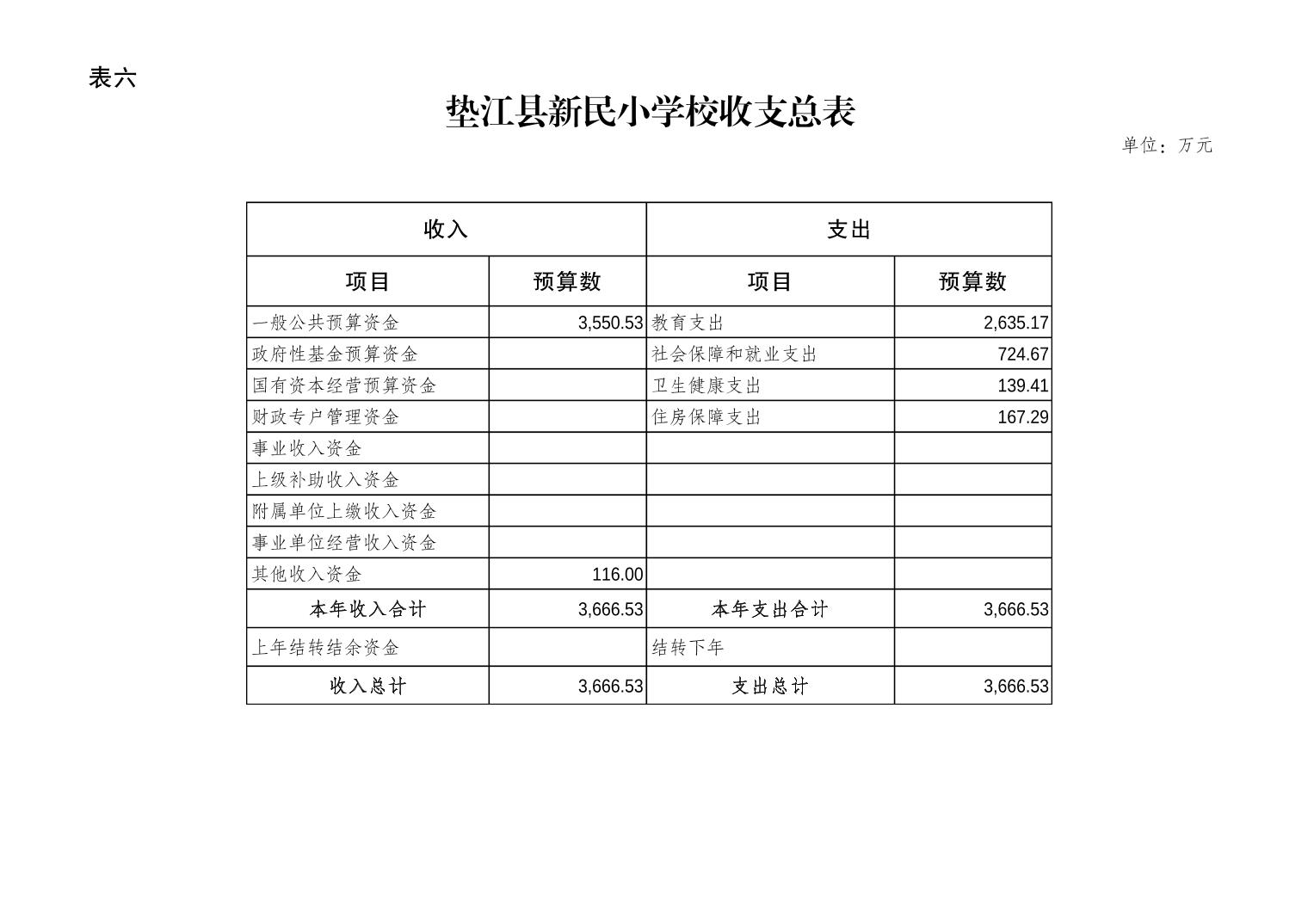 表六

垫江县新民小学校收支总表

单位：万元

| 收入 | | 支出 | |
|---|---|---|---|
| 项目 | 预算数 | 项目 | 预算数 |
| 一般公共预算资金 | 3,550.53 | 教育支出 | 2,635.17 |
| 政府性基金预算资金 | | 社会保障和就业支出 | 724.67 |
| 国有资本经营预算资金 | | 卫生健康支出 | 139.41 |
| 财政专户管理资金 | | 住房保障支出 | 167.29 |
| 事业收入资金 | | | |
| 上级补助收入资金 | | | |
| 附属单位上缴收入资金 | | | |
| 事业单位经营收入资金 | | | |
| 其他收入资金 | 116.00 | | |
| 本年收入合计 | 3,666.53 | 本年支出合计 | 3,666.53 |
| 上年结转结余资金 | | 结转下年 | |
| 收入总计 | 3,666.53 | 支出总计 | 3,666.53 |